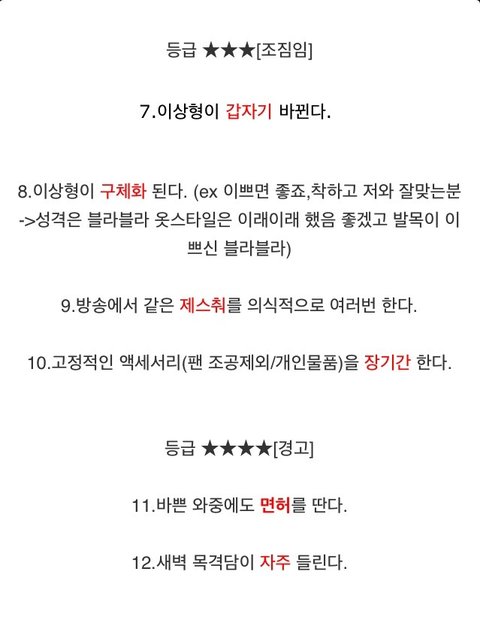 등급 ★★★[조짐임]

7.이상형이 갑자기 바뀐다.

8.이상형이 구체화 된다. (ex 이쁘면 좋죠,착하고 저와 잘맞는분 ->성격은 블라블라 옷스타일은 이래이래 했음 좋겠고 발목이 이쁘신 블라블라)

9.방송에서 같은 제스춰를 의식적으로 여러번 한다.

10.고정적인 액세서리(팬 조공제외/개인물품)을 장기간 한다.

등급 ★★★★[경고]

11.바쁜 와중에도 면허를 딴다.

12.새벽 목격담이 자주 들린다.